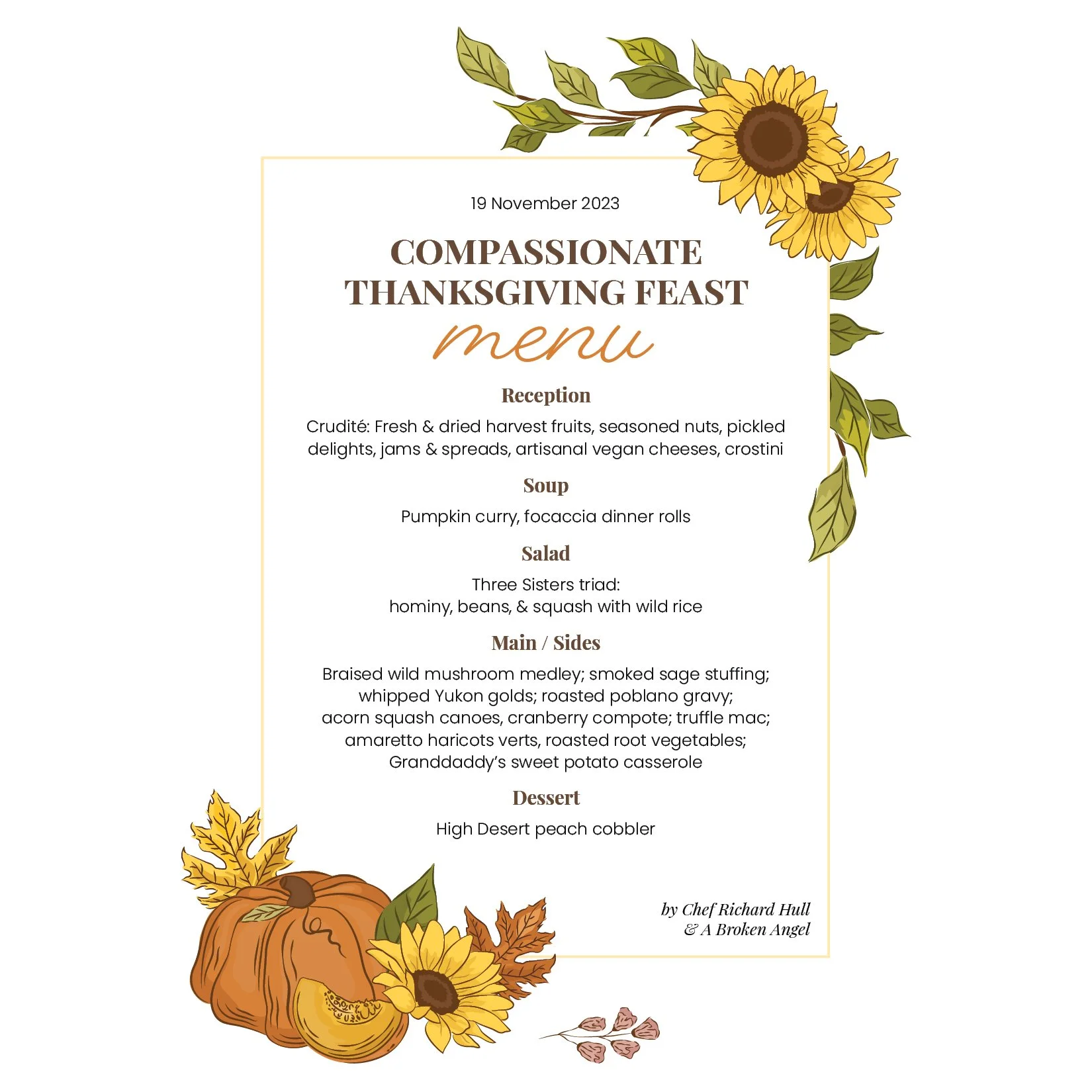 19 November 2023

COMPASSIONATE THANKSGIVING FEAST

menu

Reception

Crudité: Fresh & dried harvest fruits, seasoned nuts, pickled delights, jams & spreads, artisanal vegan cheeses, crostini

Soup

Pumpkin curry, focaccia dinner rolls

Salad

Three Sisters triad:
hominy, beans, & squash with wild rice

Main / Sides

Braised wild mushroom medley; smoked sage stuffing; whipped Yukon golds; roasted poblano gravy; acorn squash canoes, cranberry compote; truffle mac; amaretto haricots verts, roasted root vegetables; Granddaddy's sweet potato casserole

Dessert

High Desert peach cobbler

by Chef Richard Hull
& A Broken Angel